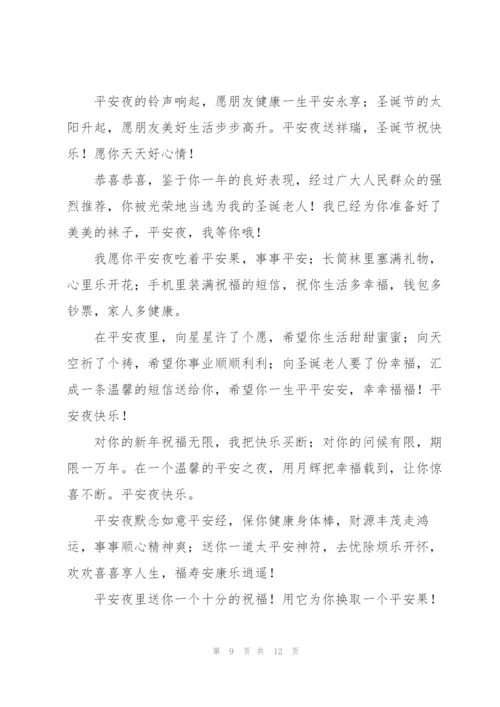 平安夜的铃声响起，愿朋友健康一生平安永享；圣诞节的太阳升起，愿朋友美好生活步步高升。平安夜送祥瑞，圣诞节祝快乐！愿你天天好心情！

恭喜恭喜，鉴于你一年的良好表现，经过广大人民群众的强烈推荐，你被光荣地当选为我的圣诞老人！我已经为你准备好了美美的袜子，平安夜，我等你哦！

我愿你平安夜吃着平安果，事事平安；长筒袜里塞满礼物，心里乐开花；手机里装满祝福的短信，祝你生活多幸福，钱包多钞票，家人多健康。

在平安夜里，向星星许了个愿，希望你生活甜甜蜜蜜；向天空祈了个祷，希望你事业顺顺利利；向圣诞老人要了份幸福，汇成一条温馨的短信送给你，希望你一生平平安安，幸幸福福！平安夜快乐！

对你的新年祝福无限，我把快乐买断；对你的问候有限，期限一万年。在一个温馨的平安之夜，用月辉把幸福载到，让你惊喜不断。平安夜快乐。

平安夜默念如意平安经，保你健康身体棒，财源丰茂走鸿运，事事顺心精神爽；送你一道太平安神符，去忧除烦乐开怀，欢欢喜喜享人生，福寿安康乐逍遥！

平安夜里送你一个十分的祝福！用它为你换取一个平安果！

第 9 页 共 12 页